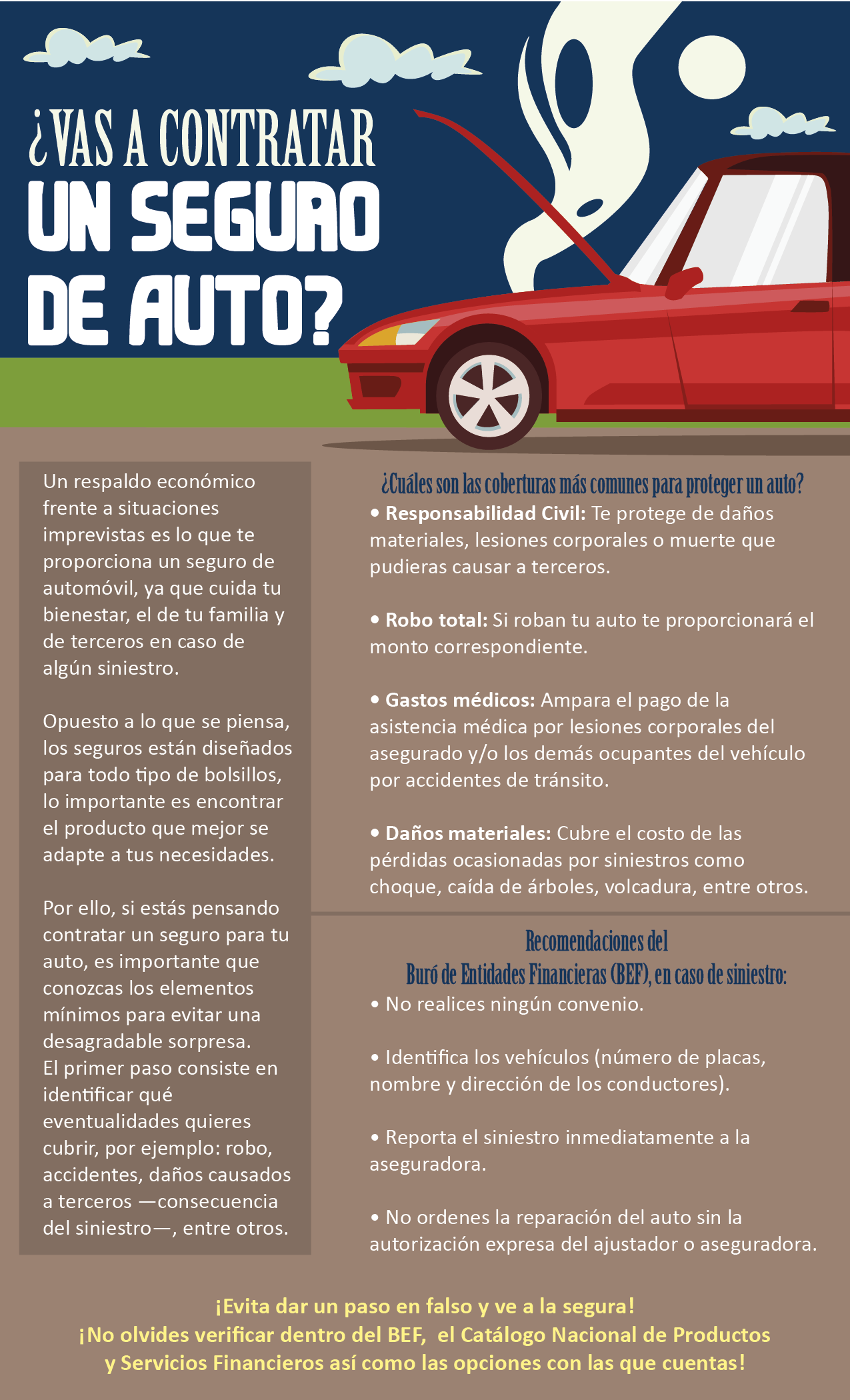 ¿VAS A CONTRATAR UN SEGURO DE AUTO?

Un respaldo económico frente a situaciones imprevistas es lo que te proporciona un seguro de automóvil, ya que cuida tu bienestar, el de tu familia y de terceros en caso de algún siniestro.

Opuesto a lo que se piensa, los seguros están diseñados para todo tipo de bolsillos, lo importante es encontrar el producto que mejor se adapte a tus necesidades.

Por ello, si estás pensando contratar un seguro para tu auto, es importante que conozcas los elementos mínimos para evitar una desagradable sorpresa.
El primer paso consiste en identificar qué eventualidades quieres cubrir, por ejemplo: robo, accidentes, daños causados a terceros —consecuencia del siniestro—, entre otros.

¿Cuáles son las coberturas más comunes para proteger un auto?
• Responsabilidad Civil: Te protege de daños materiales, lesiones corporales o muerte que pudieras causar a terceros.

• Robo total: Si roban tu auto te proporcionará el monto correspondiente.

• Gastos médicos: Ampara el pago de la asistencia médica por lesiones corporales del asegurado y/o los demás ocupantes del vehículo por accidentes de tránsito.

• Daños materiales: Cubre el costo de las pérdidas ocasionadas por siniestros como choque, caída de árboles, volcadura, entre otros.

Recomendaciones del
Buró de Entidades Financieras (BEF), en caso de siniestro:
• No realices ningún convenio.

• Identifica los vehículos (número de placas, nombre y dirección de los conductores).

• Reporta el siniestro inmediatamente a la aseguradora.

• No ordenes la reparación del auto sin la autorización expresa del ajustador o aseguradora.

¡Evita dar un paso en falso y ve a la segura!
¡No olvides verificar dentro del BEF, el Catálogo Nacional de Productos y Servicios Financieros así como las opciones con las que cuentas!